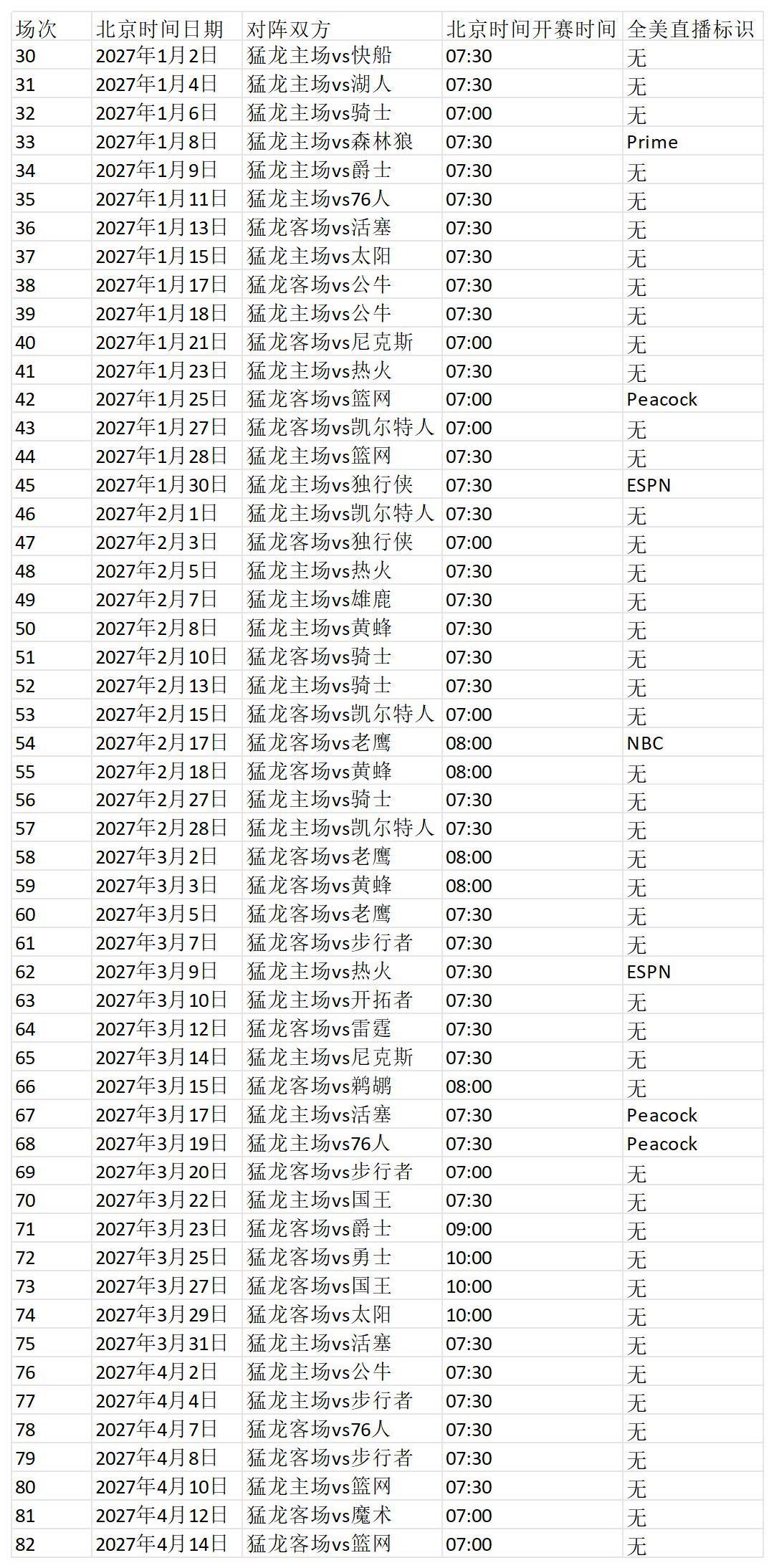 | 场次 | 北京时间日期 | 对阵双方 | 北京时间开赛时间 | 全美直播标识 |
|---|---|---|---|---|
| 30 | 2027年1月2日 | 猛龙主场vs快船 | 07:30 | 无 |
| 31 | 2027年1月4日 | 猛龙主场vs湖人 | 07:30 | 无 |
| 32 | 2027年1月6日 | 猛龙主场vs骑士 | 07:00 | 无 |
| 33 | 2027年1月8日 | 猛龙主场vs森林狼 | 07:30 | Prime |
| 34 | 2027年1月9日 | 猛龙主场vs爵士 | 07:30 | 无 |
| 35 | 2027年1月11日 | 猛龙主场vs76人 | 07:30 | 无 |
| 36 | 2027年1月13日 | 猛龙客场vs活塞 | 07:30 | 无 |
| 37 | 2027年1月15日 | 猛龙主场vs太阳 | 07:30 | 无 |
| 38 | 2027年1月17日 | 猛龙客场vs公牛 | 07:30 | 无 |
| 39 | 2027年1月18日 | 猛龙主场vs公牛 | 07:30 | 无 |
| 40 | 2027年1月21日 | 猛龙客场vs尼克斯 | 07:00 | 无 |
| 41 | 2027年1月23日 | 猛龙主场vs热火 | 07:30 | 无 |
| 42 | 2027年1月25日 | 猛龙客场vs篮网 | 07:00 | Peacock |
| 43 | 2027年1月27日 | 猛龙客场vs凯尔特人 | 07:00 | 无 |
| 44 | 2027年1月28日 | 猛龙主场vs篮网 | 07:30 | 无 |
| 45 | 2027年1月30日 | 猛龙主场vs独行侠 | 07:30 | ESPN |
| 46 | 2027年2月1日 | 猛龙主场vs凯尔特人 | 07:30 | 无 |
| 47 | 2027年2月3日 | 猛龙客场vs独行侠 | 07:00 | 无 |
| 48 | 2027年2月5日 | 猛龙主场vs热火 | 07:30 | 无 |
| 49 | 2027年2月7日 | 猛龙主场vs雄鹿 | 07:30 | 无 |
| 50 | 2027年2月8日 | 猛龙主场vs黄蜂 | 07:30 | 无 |
| 51 | 2027年2月10日 | 猛龙客场vs骑士 | 07:30 | 无 |
| 52 | 2027年2月13日 | 猛龙主场vs骑士 | 07:30 | 无 |
| 53 | 2027年2月15日 | 猛龙客场vs凯尔特人 | 07:00 | 无 |
| 54 | 2027年2月17日 | 猛龙客场vs老鹰 | 08:00 | NBC |
| 55 | 2027年2月18日 | 猛龙客场vs黄蜂 | 08:00 | 无 |
| 56 | 2027年2月27日 | 猛龙主场vs骑士 | 07:30 | 无 |
| 57 | 2027年2月28日 | 猛龙主场vs凯尔特人 | 07:30 | 无 |
| 58 | 2027年3月2日 | 猛龙客场vs老鹰 | 08:00 | 无 |
| 59 | 2027年3月3日 | 猛龙客场vs黄蜂 | 08:00 | 无 |
| 60 | 2027年3月5日 | 猛龙客场vs老鹰 | 07:30 | 无 |
| 61 | 2027年3月7日 | 猛龙客场vs步行者 | 07:30 | 无 |
| 62 | 2027年3月9日 | 猛龙主场vs热火 | 07:30 | ESPN |
| 63 | 2027年3月10日 | 猛龙主场vs开拓者 | 07:30 | 无 |
| 64 | 2027年3月12日 | 猛龙客场vs雷霆 | 07:30 | 无 |
| 65 | 2027年3月14日 | 猛龙主场vs尼克斯 | 07:30 | 无 |
| 66 | 2027年3月15日 | 猛龙客场vs鹈鹕 | 08:00 | 无 |
| 67 | 2027年3月17日 | 猛龙主场vs活塞 | 07:30 | Peacock |
| 68 | 2027年3月19日 | 猛龙主场vs76人 | 07:30 | Peacock |
| 69 | 2027年3月20日 | 猛龙客场vs步行者 | 07:00 | 无 |
| 70 | 2027年3月22日 | 猛龙主场vs国王 | 07:30 | 无 |
| 71 | 2027年3月23日 | 猛龙客场vs爵士 | 09:00 | 无 |
| 72 | 2027年3月25日 | 猛龙客场vs勇士 | 10:00 | 无 |
| 73 | 2027年3月27日 | 猛龙客场vs国王 | 10:00 | 无 |
| 74 | 2027年3月29日 | 猛龙客场vs太阳 | 10:00 | 无 |
| 75 | 2027年3月31日 | 猛龙主场vs活塞 | 07:30 | 无 |
| 76 | 2027年4月2日 | 猛龙主场vs公牛 | 07:30 | 无 |
| 77 | 2027年4月4日 | 猛龙主场vs步行者 | 07:30 | 无 |
| 78 | 2027年4月7日 | 猛龙客场vs76人 | 07:30 | 无 |
| 79 | 2027年4月8日 | 猛龙客场vs步行者 | 07:30 | 无 |
| 80 | 2027年4月10日 | 猛龙主场vs篮网 | 07:30 | 无 |
| 81 | 2027年4月12日 | 猛龙客场vs魔术 | 07:00 | 无 |
| 82 | 2027年4月14日 | 猛龙客场vs篮网 | 07:00 | 无 |